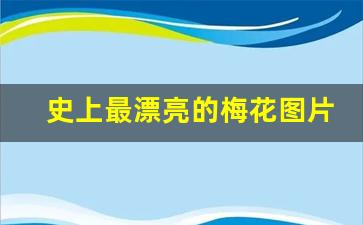 史上最漂亮的梅花图片